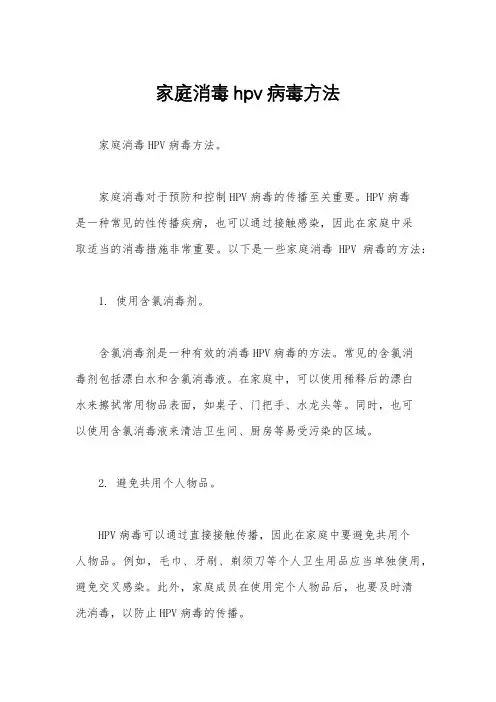 家庭消毒 hpv 病毒方法

家庭消毒 HPV 病毒方法。

家庭消毒对于预防和控制 HPV 病毒的传播至关重要。HPV 病毒是一种常见的性传播疾病，也可以通过接触感染，因此在家庭中采取适当的消毒措施非常重要。以下是一些家庭消毒 HPV 病毒的方法：

1. 使用含氯消毒剂。

含氯消毒剂是一种有效的消毒 HPV 病毒的方法。常见的含氯消毒剂包括漂白水和含氯消毒液。在家庭中，可以使用稀释后的漂白水来擦拭常用物品表面，如桌子、门把手、水龙头等。同时，也可以使用含氯消毒液来清洁卫生间、厨房等易受污染的区域。

2. 避免共用个人物品。

HPV 病毒可以通过直接接触传播，因此在家庭中要避免共用个人物品。例如，毛巾、牙刷、剃须刀等个人卫生用品应当单独使用，避免交叉感染。此外，家庭成员在使用完个人物品后，也要及时清洗消毒，以防止 HPV 病毒的传播。